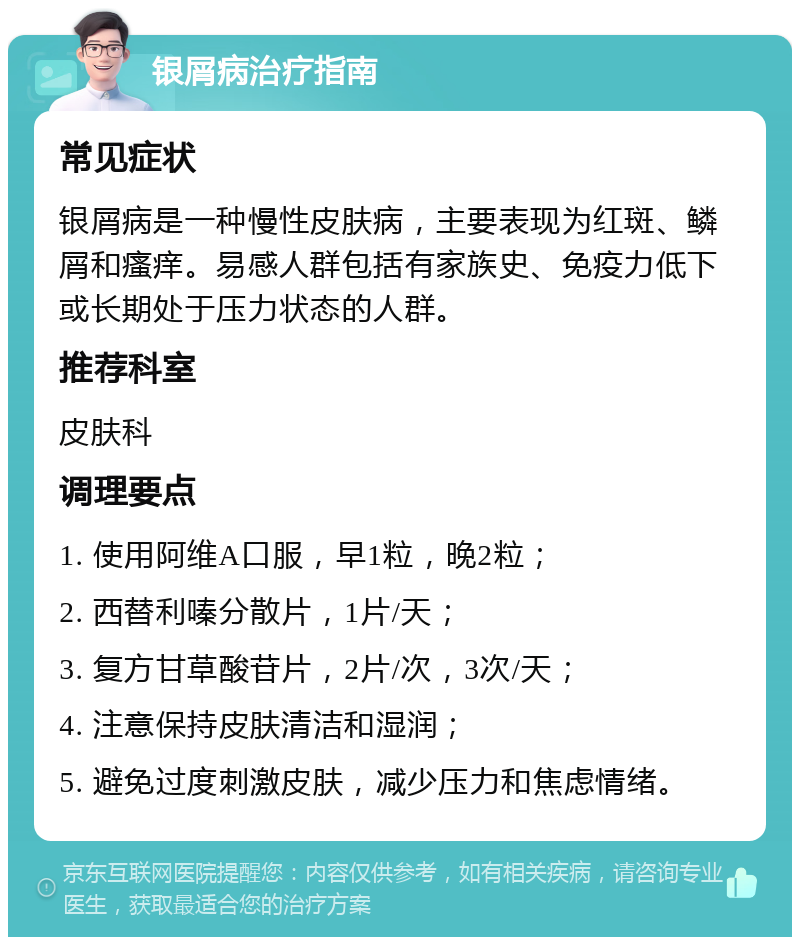 银屑病治疗指南

常见症状

银屑病是一种慢性皮肤病，主要表现为红斑、鳞屑和瘙痒。易感人群包括有家族史、免疫力低下或长期处于压力状态的人群。

推荐科室

皮肤科

调理要点

1. 使用阿维A口服，早1粒，晚2粒；

2. 西替利嗪分散片，1片/天；

3. 复方甘草酸苷片，2片/次，3次/天；

4. 注意保持皮肤清洁和湿润；

5. 避免过度刺激皮肤，减少压力和焦虑情绪。

京东互联网医院提醒您：内容仅供参考，如有相关疾病，请咨询专业医生，获取最适合您的治疗方案